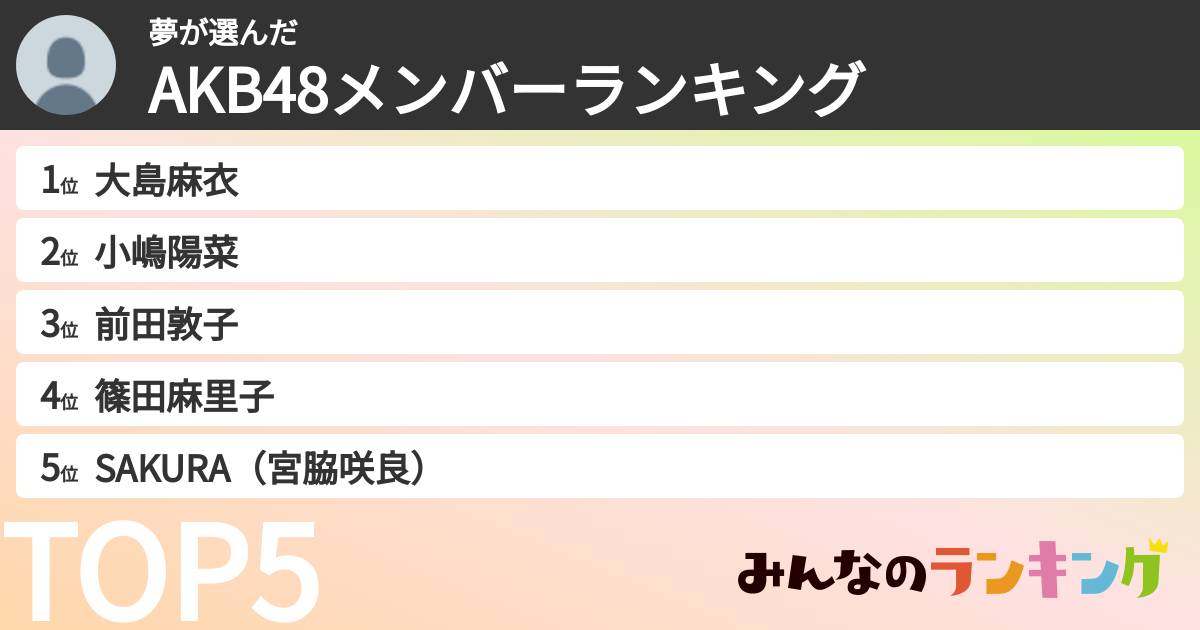 夢が選んだ
AKB48メンバーランキング

1位 大島麻衣
2位 小嶋陽菜
3位 前田敦子
4位 篠田麻里子
5位 SAKURA（宮脇咲良）

TOP5

みんなのランキング